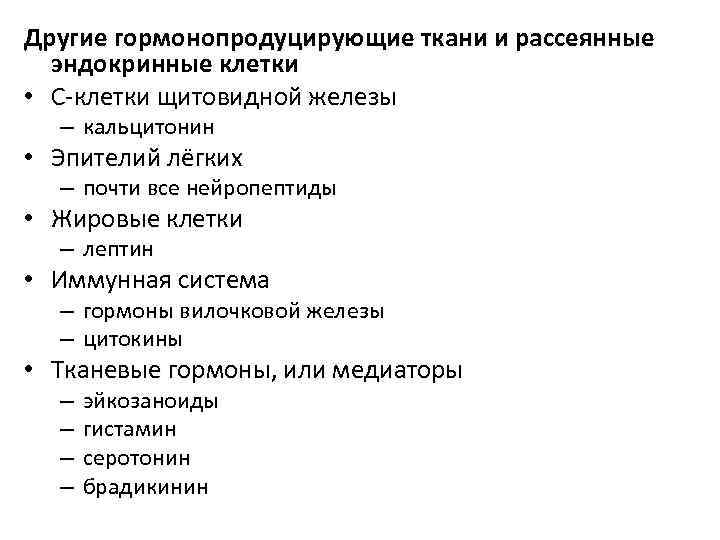 Другие гормонопродуцирующие ткани и рассеянные эндокринные клетки

• С-клетки щитовидной железы
  – кальцитонин
• Эпителий лёгких
  – почти все нейропептиды
• Жировые клетки
  – лептин
• Иммунная система
  – гормоны вилочковой железы
  – цитокины
• Тканевые гормоны, или медиаторы
  – эйкозаноиды
  – гистамин
  – серотонин
  – брадикинин